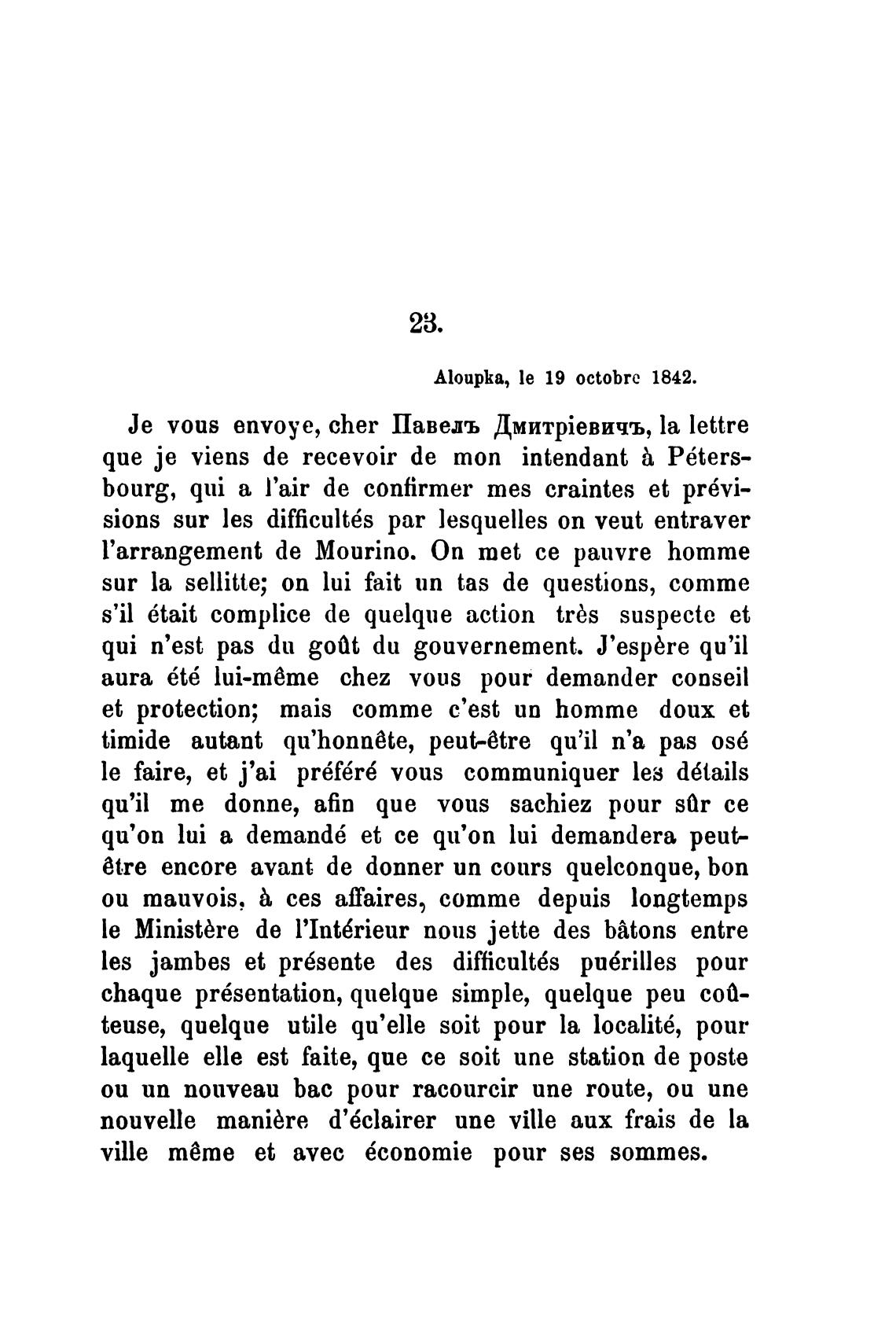 23.

Aloupka, le 19 octobre 1842.

Je vous envoye, cher Павелъ Дмитріевичъ, la lettre que je viens de recevoir de mon intendant à Pétersbourg, qui a l'air de confirmer mes craintes et prévisions sur les difficultés par lesquelles on veut entraver l'arrangement de Mourino. On met ce pauvre homme sur la sellitte; on lui fait un tas de questions, comme s'il était complice de quelque action très suspecte et qui n'est pas du goût du gouvernement. J'espère qu'il aura été lui-même chez vous pour demander conseil et protection; mais comme c'est un homme doux et timide autant qu'honnête, peut-être qu'il n'a pas osé le faire, et j'ai préféré vous communiquer les détails qu'il me donne, afin que vous sachiez pour sûr ce qu'on lui a demandé et ce qu'on lui demandera peut-être encore avant de donner un cours quelconque, bon ou mauvois, à ces affaires, comme depuis longtemps le Ministère de l'Intérieur nous jette des bâtons entre les jambes et présente des difficultés puérilles pour chaque présentation, quelque simple, quelque peu coûteuse, quelque utile qu'elle soit pour la localité, pour laquelle elle est faite, que ce soit une station de poste ou un nouveau bac pour racourcir une route, ou une nouvelle manière d'éclairer une ville aux frais de la ville même et avec économie pour ses sommes.